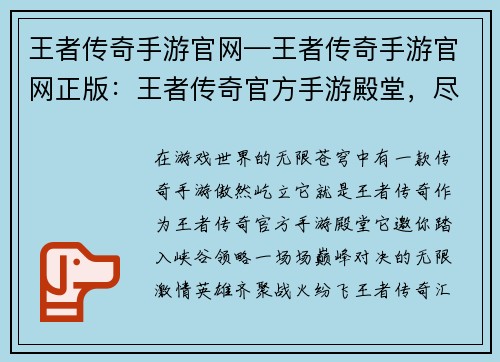 王者传奇手游官网—王者传奇手游官网正版：王者传奇官方手游殿堂，尽

在游戏世界的无限苍穹中有一款传奇手游傲然屹立它就是王者传奇作为王者传奇官方手游殿堂它邀你踏入峡谷领略一场场巅峰对决的无限激情英雄齐聚战火纷飞王者传奇汇